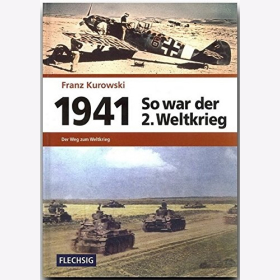 Franz Kurowski

1941 So war der 2. Weltkrieg

Der Weg zum Weltkrieg

FLECHSIG